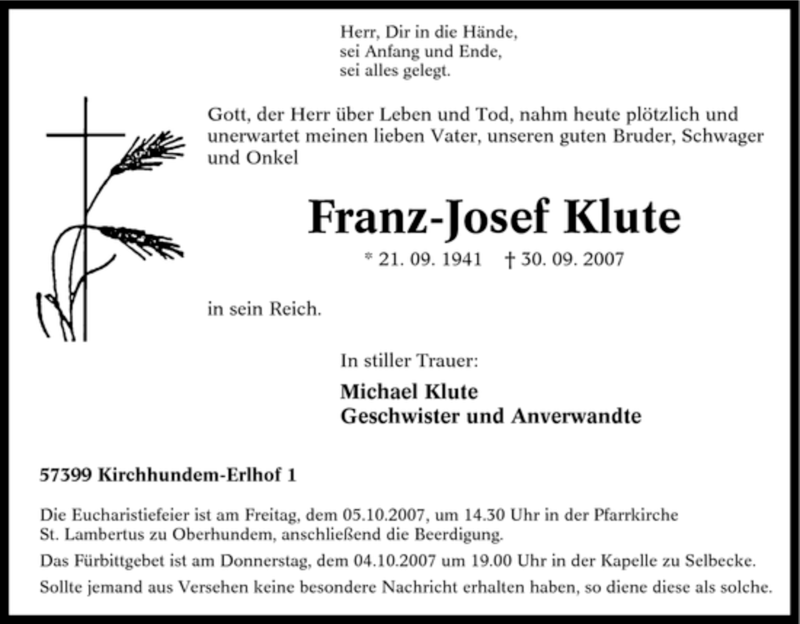 Herr, Dir in die Hände,
sei Anfang und Ende,
sei alles gelegt.

Gott, der Herr über Leben und Tod, nahm heute plötzlich und unerwartet meinen lieben Vater, unseren guten Bruder, Schwager und Onkel

Franz-Josef Klute

* 21. 09. 1941 † 30. 09. 2007

in sein Reich.

In stiller Trauer:

Michael Klute
Geschwister und Anverwandte

57399 Kirchhundem-Erlhof 1

Die Eucharistiefeier ist am Freitag, dem 05.10.2007, um 14.30 Uhr in der Pfarrkirche St. Lambertus zu Oberhundem, anschließend die Beerdigung.

Das Fürbittgebet ist am Donnerstag, dem 04.10.2007 um 19.00 Uhr in der Kapelle zu Selbecke.

Sollte jemand aus Versehen keine besondere Nachricht erhalten haben, so diene diese als solche.